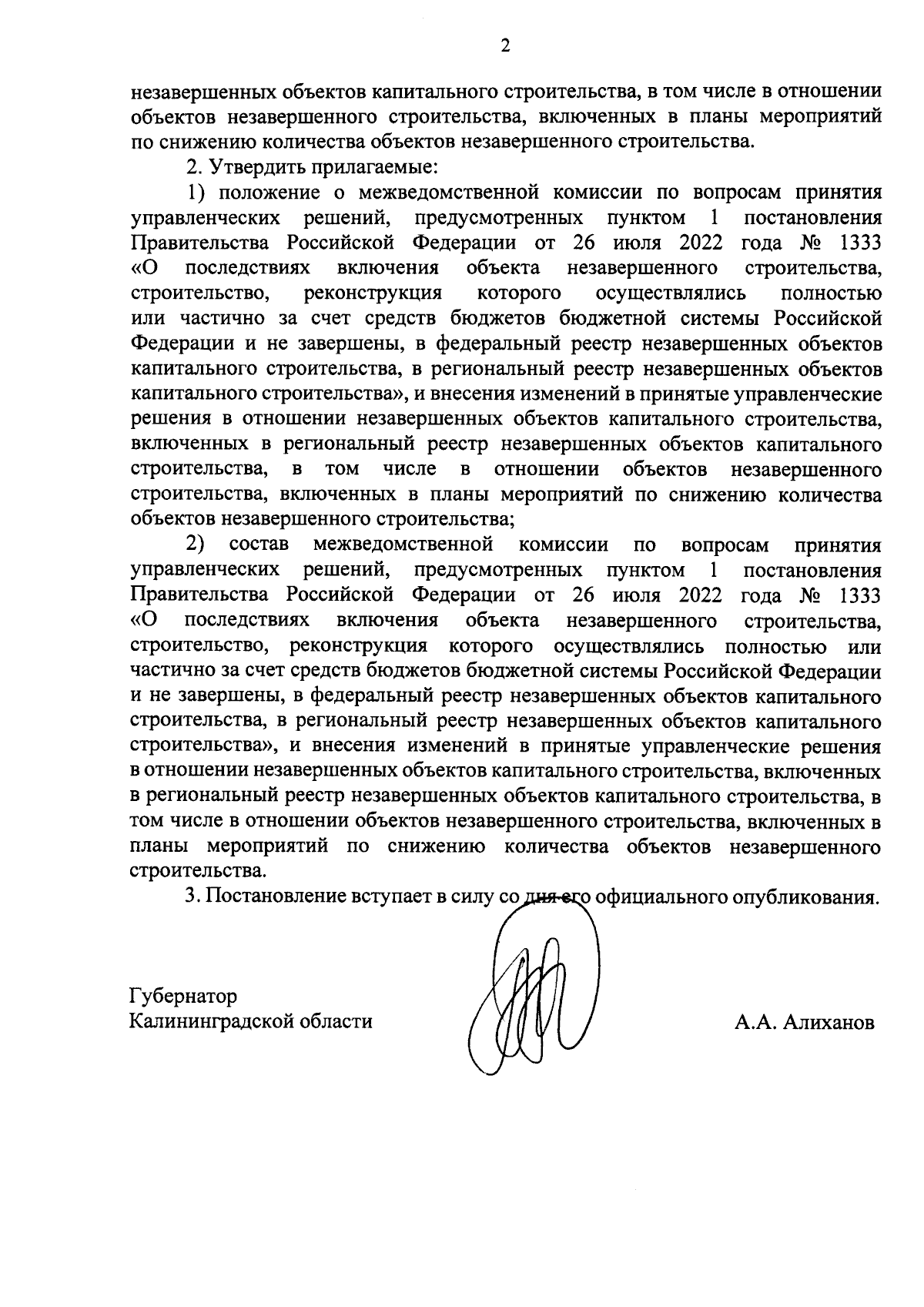 2

незавершенных объектов капитального строительства, в том числе в отношении объектов незавершенного строительства, включенных в планы мероприятий по снижению количества объектов незавершенного строительства.

2. Утвердить прилагаемые:

1) положение о межведомственной комиссии по вопросам принятия управленческих решений, предусмотренных пунктом 1 постановления Правительства Российской Федерации от 26 июля 2022 года № 1333 «О последствиях включения объекта незавершенного строительства, строительство, реконструкция которого осуществлялись полностью или частично за счет средств бюджетов бюджетной системы Российской Федерации и не завершены, в федеральный реестр незавершенных объектов капитального строительства, в региональный реестр незавершенных объектов капитального строительства», и внесения изменений в принятые управленческие решения в отношении незавершенных объектов капитального строительства, включенных в региональный реестр незавершенных объектов капитального строительства, в том числе в отношении объектов незавершенного строительства, включенных в планы мероприятий по снижению количества объектов незавершенного строительства;

2) состав межведомственной комиссии по вопросам принятия управленческих решений, предусмотренных пунктом 1 постановления Правительства Российской Федерации от 26 июля 2022 года № 1333 «О последствиях включения объекта незавершенного строительства, строительство, реконструкция которого осуществлялись полностью или частично за счет средств бюджетов бюджетной системы Российской Федерации и не завершены, в федеральный реестр незавершенных объектов капитального строительства, в региональный реестр незавершенных объектов капитального строительства», и внесения изменений в принятые управленческие решения в отношении незавершенных объектов капитального строительства, включенных в региональный реестр незавершенных объектов капитального строительства, в том числе в отношении объектов незавершенного строительства, включенных в планы мероприятий по снижению количества объектов незавершенного строительства.

3. Постановление вступает в силу со дня его официального опубликования.

Губернатор
Калининградской области

А.А. Алиханов